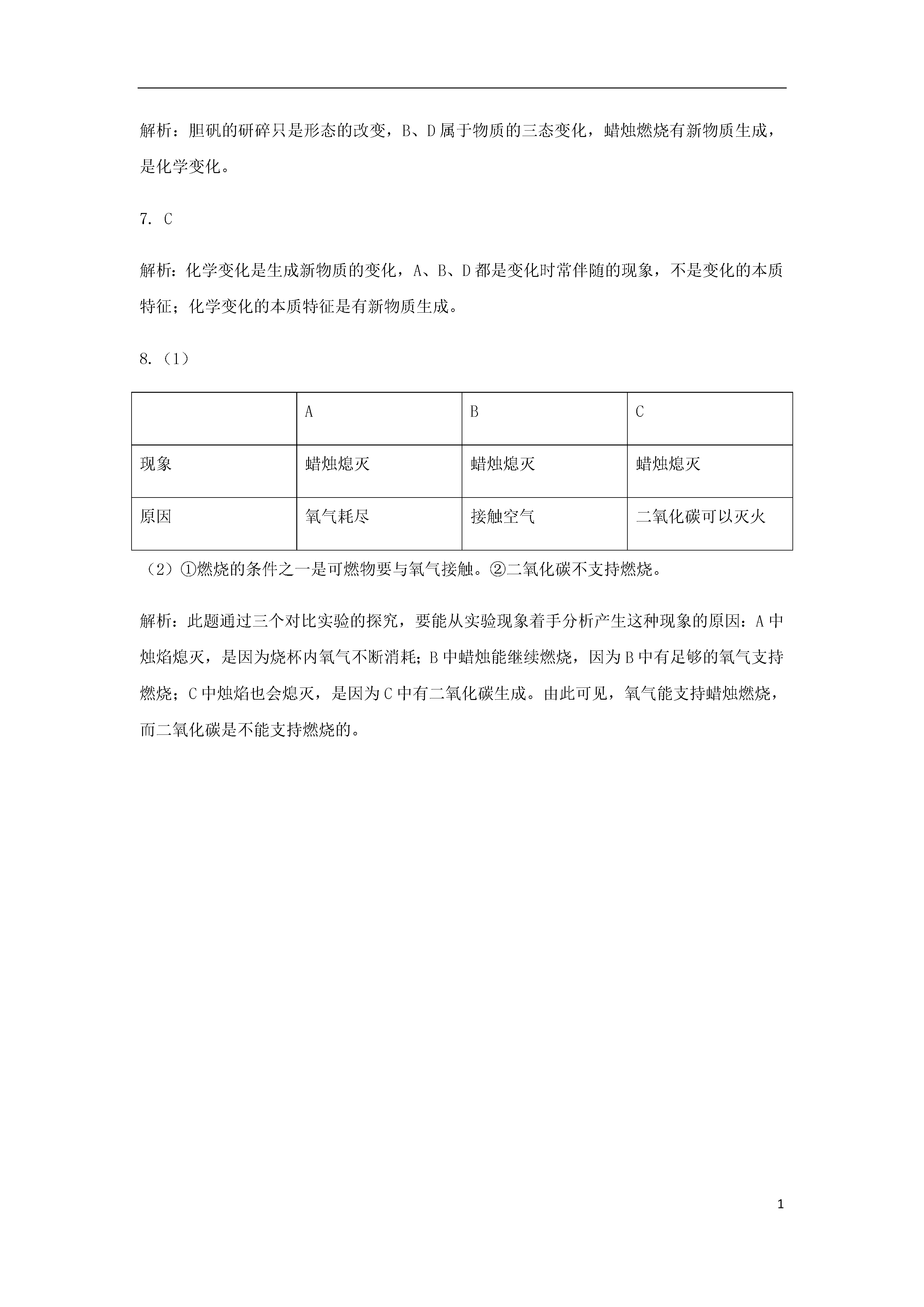 解析：胆矾的研碎只是形态的改变，B、D属于物质的三态变化，蜡烛燃烧有新物质生成，是化学变化。

7. C

解析：化学变化是生成新物质的变化，A、B、D都是变化时常伴随的现象，不是变化的本质特征；化学变化的本质特征是有新物质生成。

8.（1）

| | A | B | C |
|---|---|---|---|
| 现象 | 蜡烛熄灭 | 蜡烛熄灭 | 蜡烛熄灭 |
| 原因 | 氧气耗尽 | 接触空气 | 二氧化碳可以灭火 |

（2）①燃烧的条件之一是可燃物要与氧气接触。②二氧化碳不支持燃烧。

解析：此题通过三个对比实验的探究，要能从实验现象着手分析产生这种现象的原因：A中烛焰熄灭，是因为烧杯内氧气不断消耗；B中蜡烛能继续燃烧，因为B中有足够的氧气支持燃烧；C中烛焰也会熄灭，是因为C中有二氧化碳生成。由此可见，氧气能支持蜡烛燃烧，而二氧化碳是不能支持燃烧的。

1